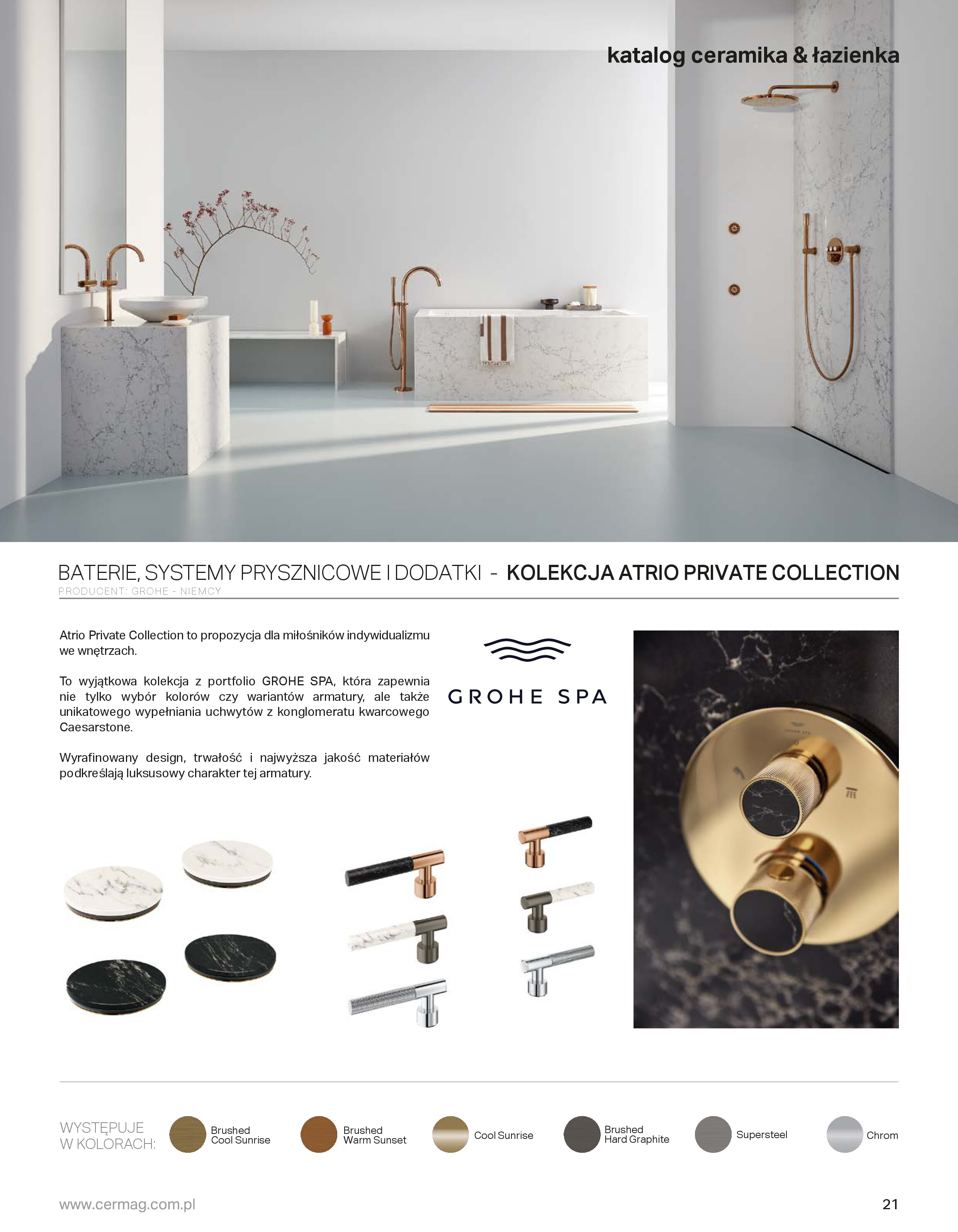 katalog ceramika & łazienka

BATERIE, SYSTEMY PRYSZNICOWE I DODATKI - KOLEKCJA ATRIO PRIVATE COLLECTION
PRODUCENT: GROHE - NIEMCY

Atrio Private Collection to propozycja dla miłośników indywidualizmu we wnętrzach.

To wyjątkowa kolekcja z portfolio GROHE SPA, która zapewnia nie tylko wybór kolorów czy wariantów armatury, ale także unikatowego wypełniania uchwytów z konglomeratu kwarcowego Caesarstone.

Wyrafinowany design, trwałość i najwyższa jakość materiałów podkreślają luksusowy charakter tej armatury.

GROHE SPA

WYSTĘPUJE
W KOLORACH:

Brushed
Cool Sunrise

Brushed
Warm Sunset

Cool Sunrise

Brushed
Hard Graphite

Supersteel

Chrom

www.cermag.com.pl

21